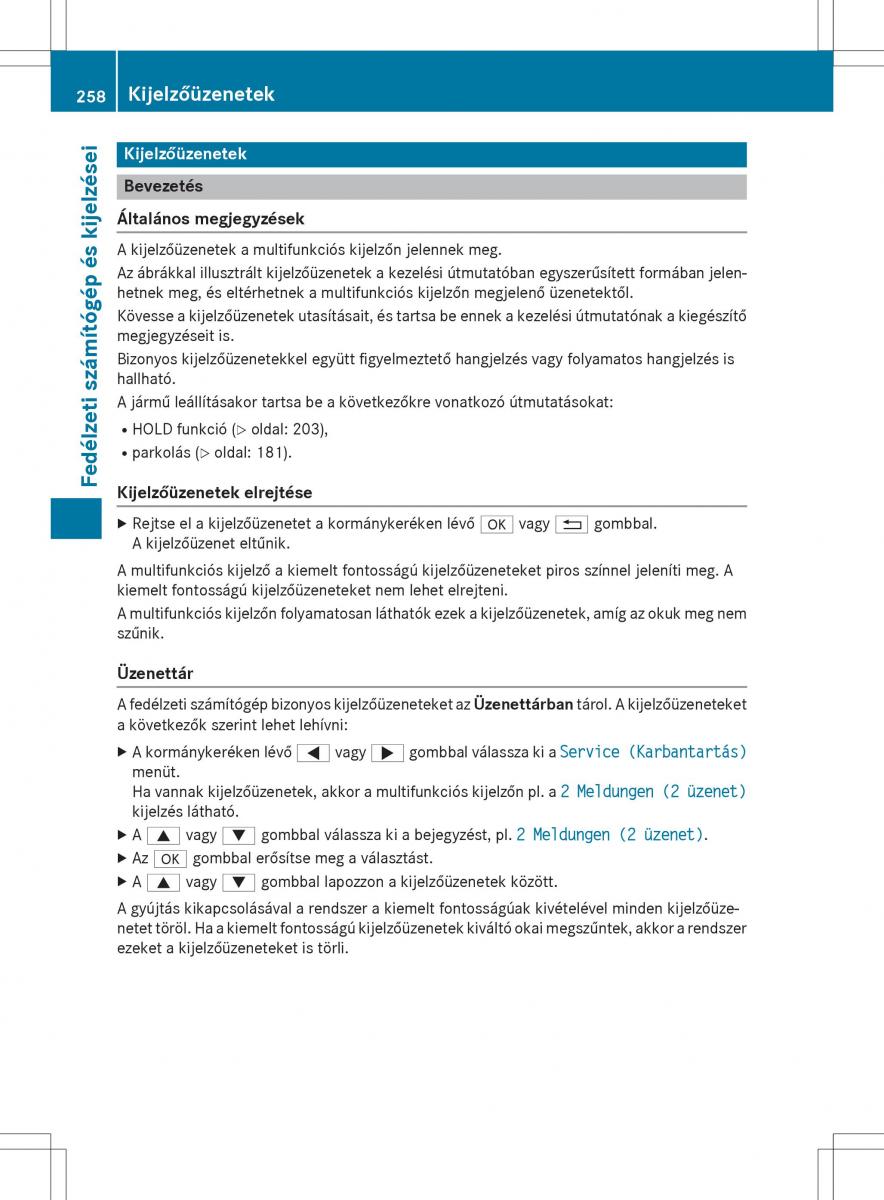 258 Kijelzőüzenetek

Fedélzeti számítógép és kijelzései

Kijelzőüzenetek

Bevezetés

Általános megjegyzések

A kijelzőüzenetek a multifunkciós kijelzőn jelennek meg.

Az ábrákkal illusztrált kijelzőüzenetek a kezelési útmutatóban egyszerűsített formában jelenhetnek meg, és eltérhetnek a multifunkciós kijelzőn megjelenő üzenetektől.

Kövesse a kijelzőüzenetek utasításait, és tartsa be ennek a kezelési útmutatónak a kiegészítő megjegyzéseit is.

Bizonyos kijelzőüzenetekkel együtt figyelmeztető hangjelzés vagy folyamatos hangjelzés is hallható.

A jármű leállításakor tartsa be a következőkre vonatkozó útmutatásokat:

• HOLD funkció (▷ oldal: 203),
• parkolás (▷ oldal: 181).

Kijelzőüzenetek elrejtése

▶ Rejtse el a kijelzőüzenetet a kormánykeréken lévő OK vagy ⮌ gombbal.
A kijelzőüzenet eltűnik.

A multifunkciós kijelző a kiemelt fontosságú kijelzőüzeneteket piros színnel jeleníti meg. A kiemelt fontosságú kijelzőüzeneteket nem lehet elrejteni.

A multifunkciós kijelzőn folyamatosan láthatók ezek a kijelzőüzenetek, amíg az okuk meg nem szűnik.

Üzenettár

A fedélzeti számítógép bizonyos kijelzőüzeneteket az Üzenettárban tárol. A kijelzőüzeneteket a következők szerint lehet lehívni:

▶ A kormánykeréken lévő ◀ vagy ▶ gombbal válassza ki a Service (Karbantartás) menüt.
Ha vannak kijelzőüzenetek, akkor a multifunkciós kijelzőn pl. a 2 Meldungen (2 üzenet) kijelzés látható.
▶ A ▲ vagy ▼ gombbal válassza ki a bejegyzést, pl. 2 Meldungen (2 üzenet).
▶ Az OK gombbal erősítse meg a választást.
▶ A ▲ vagy ▼ gombbal lapozzon a kijelzőüzenetek között.

A gyújtás kikapcsolásával a rendszer a kiemelt fontosságúak kivételével minden kijelzőüzenetet töröl. Ha a kiemelt fontosságú kijelzőüzenetek kiváltó okai megszűntek, akkor a rendszer ezeket a kijelzőüzeneteket is törli.